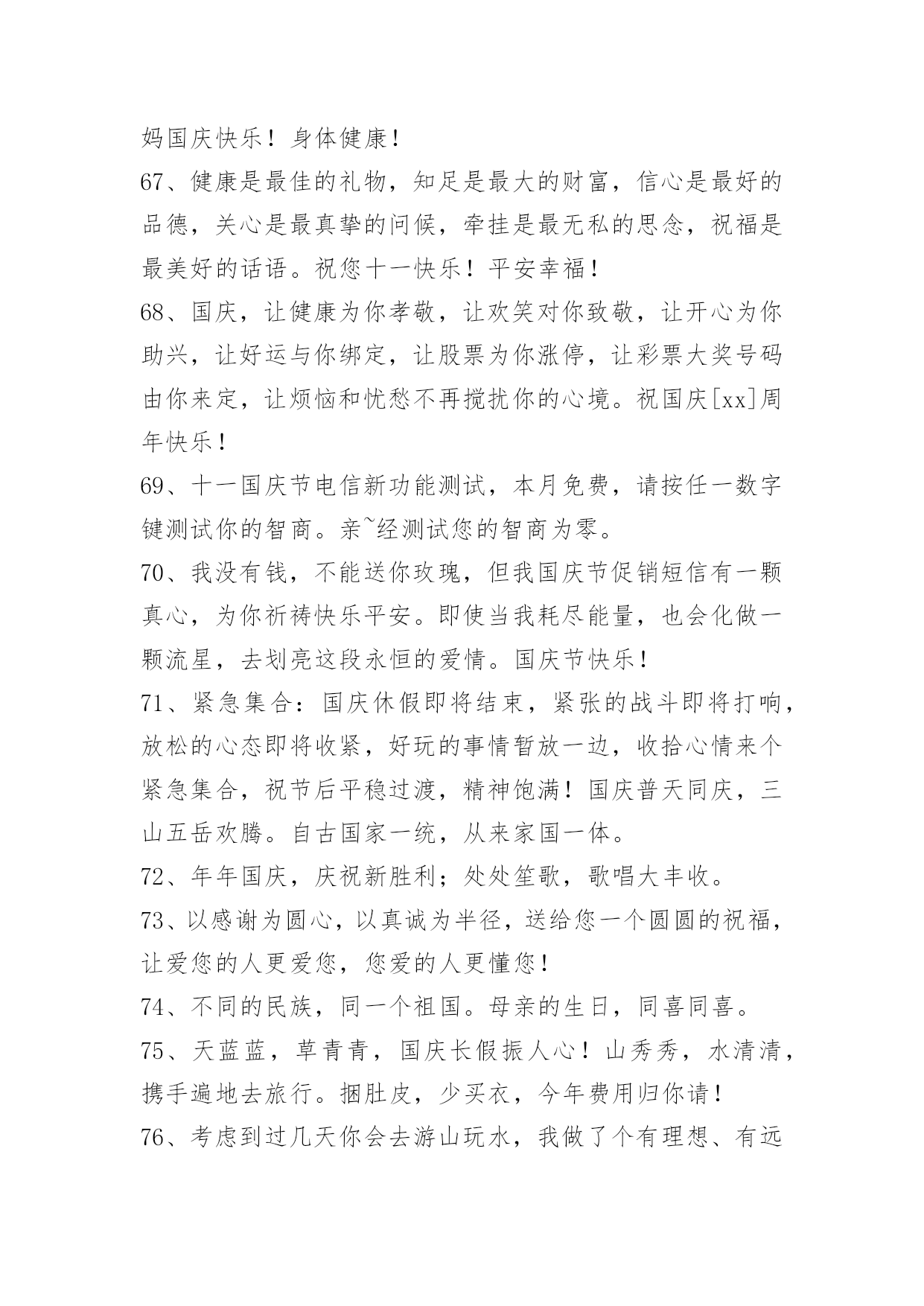 妈国庆快乐！身体健康！

67、健康是最佳的礼物，知足是最大的财富，信心是最好的品德，关心是最真挚的问候，牵挂是最无私的思念，祝福是最美好的话语。祝您十一快乐！平安幸福！

68、国庆，让健康为你孝敬，让欢笑对你致敬，让开心为你助兴，让好运与你绑定，让股票为你涨停，让彩票大奖号码由你来定，让烦恼和忧愁不再搅扰你的心境。祝国庆[xx]周年快乐！

69、十一国庆节电信新功能测试，本月免费，请按任一数字键测试你的智商。亲~经测试您的智商为零。

70、我没有钱，不能送你玫瑰，但我国庆节促销短信有一颗真心，为你祈祷快乐平安。即使当我耗尽能量，也会化做一颗流星，去划亮这段永恒的爱情。国庆节快乐！

71、紧急集合：国庆休假即将结束，紧张的战斗即将打响，放松的心态即将收紧，好玩的事情暂放一边，收拾心情来个紧急集合，祝节后平稳过渡，精神饱满！国庆普天同庆，三山五岳欢腾。自古国家一统，从来家国一体。

72、年年国庆，庆祝新胜利；处处笙歌，歌唱大丰收。

73、以感谢为圆心，以真诚为半径，送给您一个圆圆的祝福，让爱您的人更爱您，您爱的人更懂您！

74、不同的民族，同一个祖国。母亲的生日，同喜同喜。

75、天蓝蓝，草青青，国庆长假振人心！山秀秀，水清清，携手遍地去旅行。捆肚皮，少买衣，今年费用归你请！

76、考虑到过几天你会去游山玩水，我做了个有理想、有远